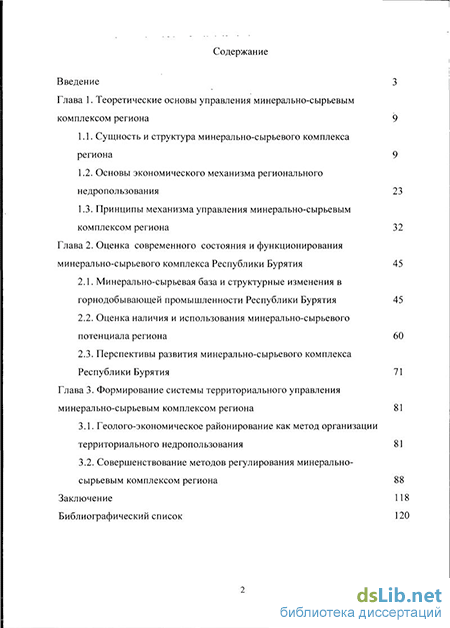 Содержание

Введение 3

Глава 1. Теоретические основы управления минерально-сырьевым комплексом региона 9

1.1. Сущность и структура минерально-сырьевого комплекса региона 9

1.2. Основы экономического механизма регионального недропользования 23

1.3. Принципы механизма управления минерально-сырьевым комплексом региона 32

Глава 2. Оценка современного состояния и функционирования минерально-сырьевого комплекса Республики Бурятия 45

2.1. Минерально-сырьевая база и структурные изменения в горнодобывающей промышленности Республики Бурятия 45

2.2. Оценка наличия и использования минерально-сырьевого потенциала региона 60

2.3. Перспективы развития минерально-сырьевого комплекса Республики Бурятия 71

Глава 3. Формирование системы территориального управления минерально-сырьевым комплексом региона 81

3.1. Геолого-экономическое районирование как метод организации территориального недропользования 81

3.2. Совершенствование методов регулирования минерально-сырьевым комплексом региона 88

Заключение 118

Библиографический список 120

2

dsLib.net
библиотека диссертаций